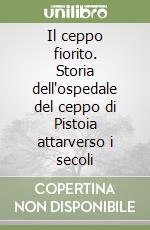 unilibro

Il ceppo fiorito. Storia dell'ospedale del ceppo di Pistoia attarverso i secoli

COPERTINA NON DISPONIBILE